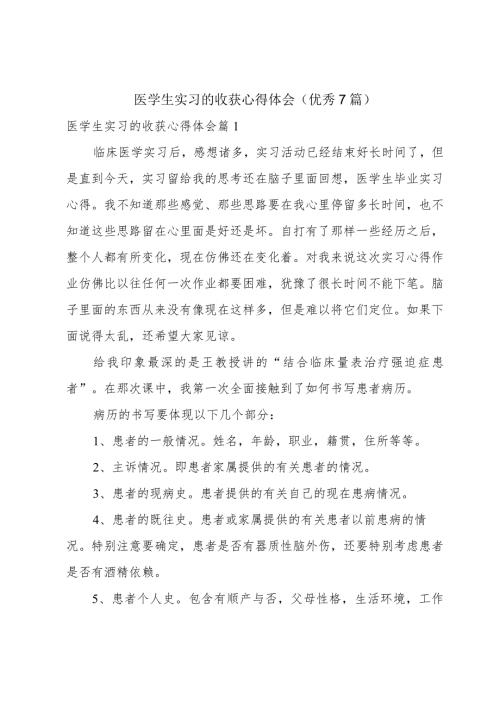 医学生实习的收获心得体会（优秀7篇）

医学生实习的收获心得体会篇1

临床医学实习后，感想诸多，实习活动已经结束好长时间了，但是直到今天，实习留给我的思考还在脑子里面回想，医学生毕业实习心得。我不知道那些感觉、那些思路要在我心里停留多长时间，也不知道这些思路留在心里面是好还是坏。自打有了那样一些经历之后，整个人都有所变化，现在仿佛还在变化着。对我来说这次实习心得作业仿佛比以往任何一次作业都要困难，犹豫了很长时间不能下笔。脑子里面的东西从来没有像现在这样多，但是难以将它们定位。如果下面说得太乱，还希望大家见谅。

给我印象最深的是王教授讲的“结合临床量表治疗强迫症患者”。在那次课中，我第一次全面接触到了如何书写患者病历。

病历的书写要体现以下几个部分：

1、患者的一般情况。姓名，年龄，职业，籍贯，住所等等。

2、主诉情况。即患者家属提供的有关患者的情况。

3、患者的现病史。患者提供的有关自己的现在患病情况。

4、患者的既往史。患者或家属提供的有关患者以前患病的情况。特别注意要确定，患者是否有器质性脑外伤，还要特别考虑患者是否有酒精依赖。

5、患者个人史。包含有顺产与否，父母性格，生活环境，工作